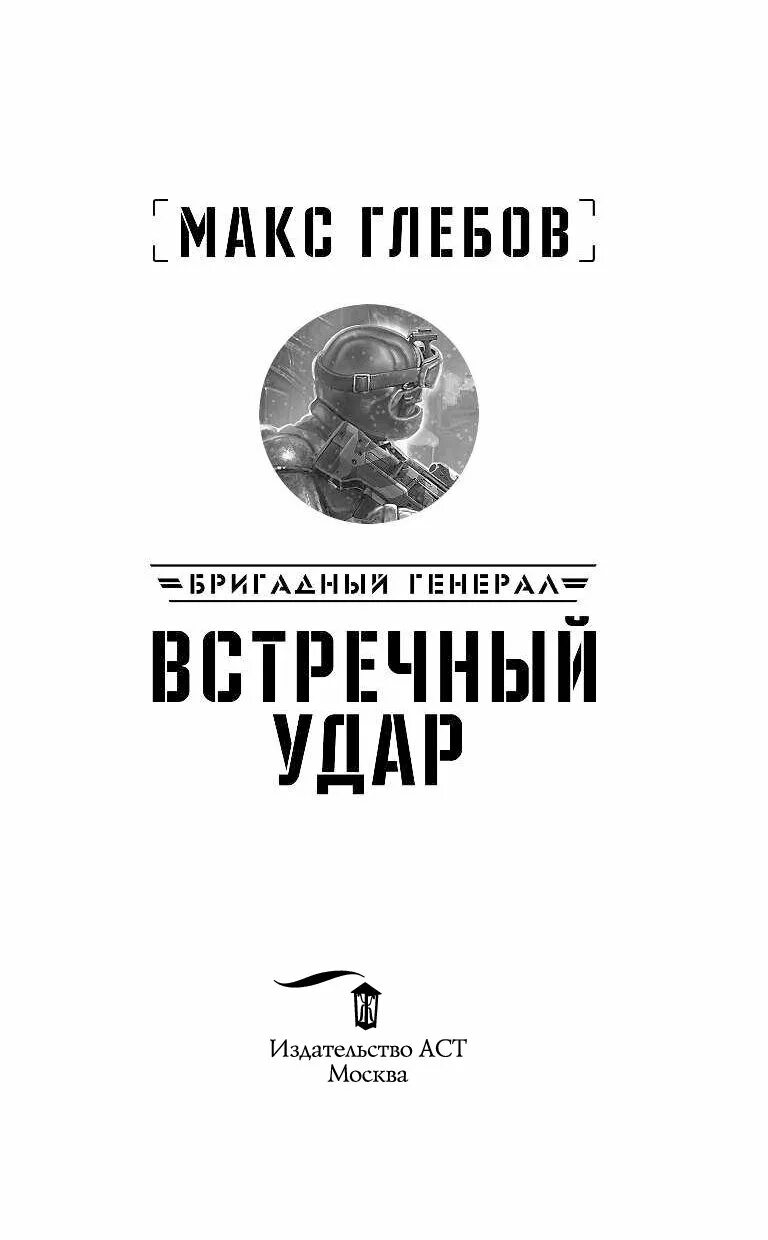 МАКС ГЛЕБОВ

БРИГАДНЫЙ ГЕНЕРАЛ

ВСТРЕЧНЫЙ УДАР

Издательство АСТ
Москва